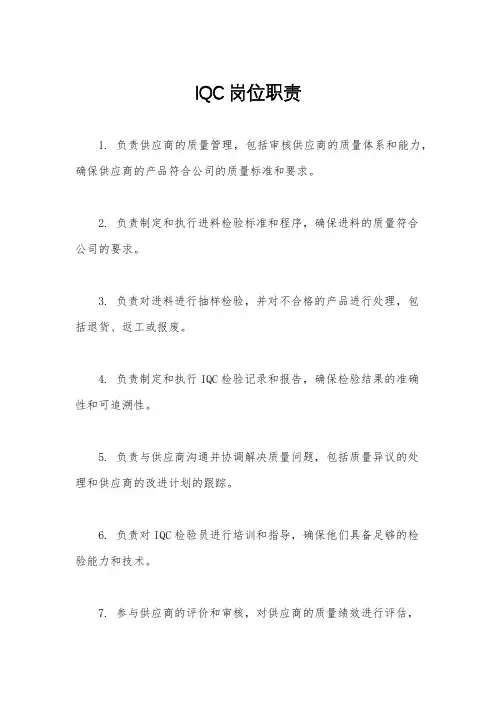 IQC 岗位职责

1. 负责供应商的质量管理，包括审核供应商的质量体系和能力，确保供应商的产品符合公司的质量标准和要求。

2. 负责制定和执行进料检验标准和程序，确保进料的质量符合公司的要求。

3. 负责对进料进行抽样检验，并对不合格的产品进行处理，包括退货、返工或报废。

4. 负责制定和执行 IQC 检验记录和报告，确保检验结果的准确性和可追溯性。

5. 负责与供应商沟通并协调解决质量问题，包括质量异议的处理和供应商的改进计划的跟踪。

6. 负责对 IQC 检验员进行培训和指导，确保他们具备足够的检验能力和技术。

7. 参与供应商的评价和审核，对供应商的质量绩效进行评估，